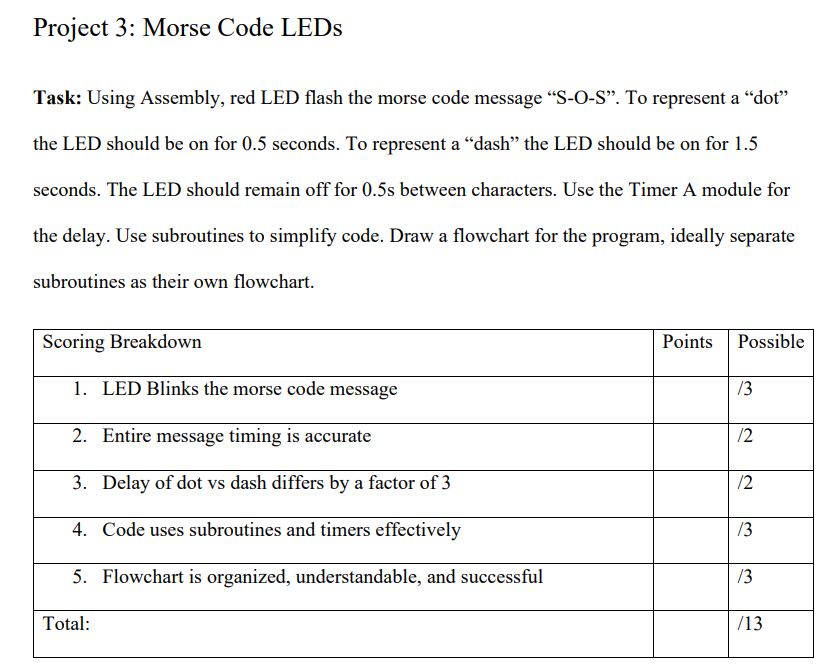 Project 3: Morse Code LEDs

**Task:** Using Assembly, red LED flash the morse code message “S-O-S”. To represent a “dot” the LED should be on for 0.5 seconds. To represent a “dash” the LED should be on for 1.5 seconds. The LED should remain off for 0.5s between characters. Use the Timer A module for the delay. Use subroutines to simplify code. Draw a flowchart for the program, ideally separate subroutines as their own flowchart.

| Scoring Breakdown | Points | Possible |
|---|---|---|
| 1. LED Blinks the morse code message | | /3 |
| 2. Entire message timing is accurate | | /2 |
| 3. Delay of dot vs dash differs by a factor of 3 | | /2 |
| 4. Code uses subroutines and timers effectively | | /3 |
| 5. Flowchart is organized, understandable, and successful | | /3 |
| Total: | | /13 |